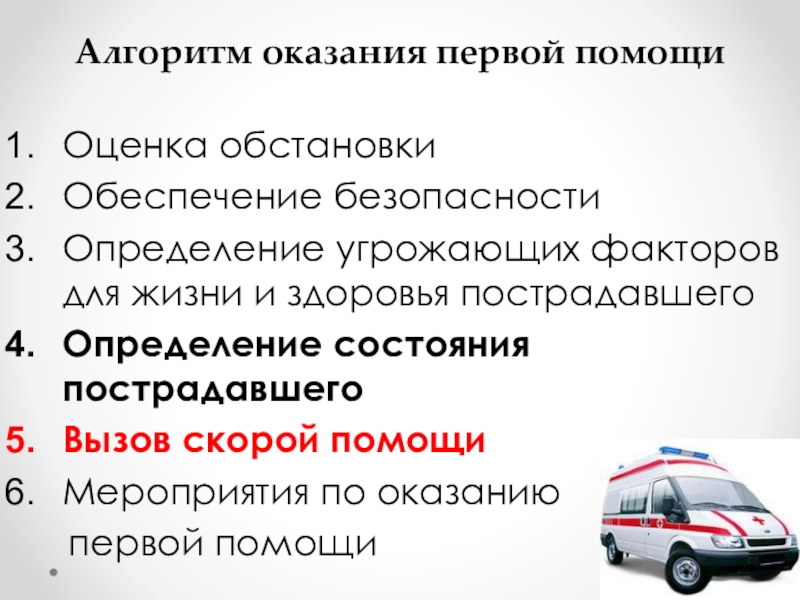 Алгоритм оказания первой помощи

1. Оценка обстановки
2. Обеспечение безопасности
3. Определение угрожающих факторов для жизни и здоровья пострадавшего
4. Определение состояния пострадавшего
5. Вызов скорой помощи
6. Мероприятия по оказанию первой помощи